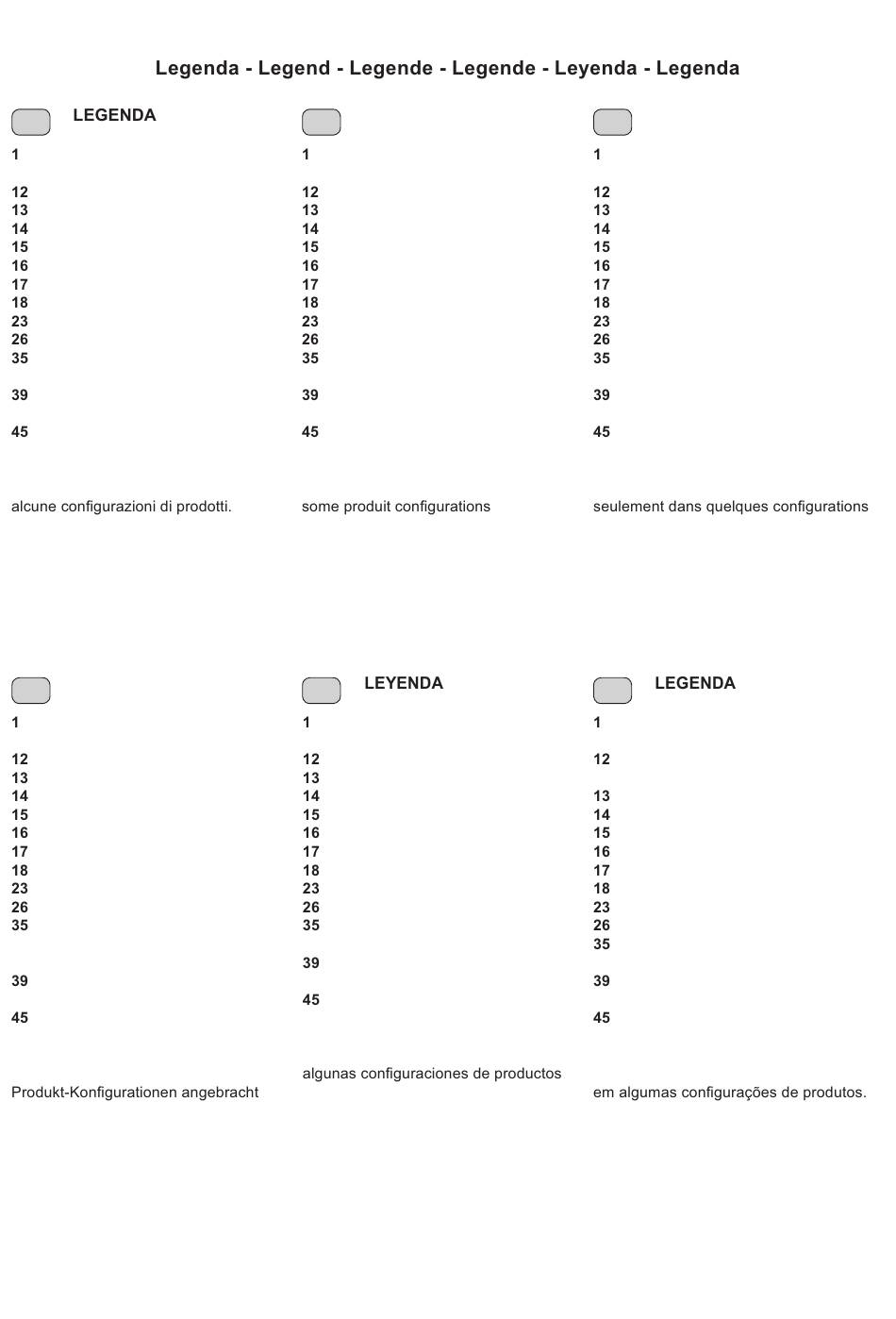 Legenda - Legend - Legende - Legende - Leyenda - Legenda

LEGENDA

1

12
13
14
15
16
17
18
23
26
35

39

45

alcune configurazioni di prodotti.

1

12
13
14
15
16
17
18
23
26
35

39

45

some produit configurations

1

12
13
14
15
16
17
18
23
26
35

39

45

seulement dans quelques configurations

1

12
13
14
15
16
17
18
23
26
35

39

45

Produkt-Konfigurationen angebracht

LEYENDA

1

12
13
14
15
16
17
18
23
26
35

39

45

algunas configuraciones de productos

LEGENDA

1

12

13
14
15
16
17
18
23
26
35

39

45

em algumas configurações de produtos.